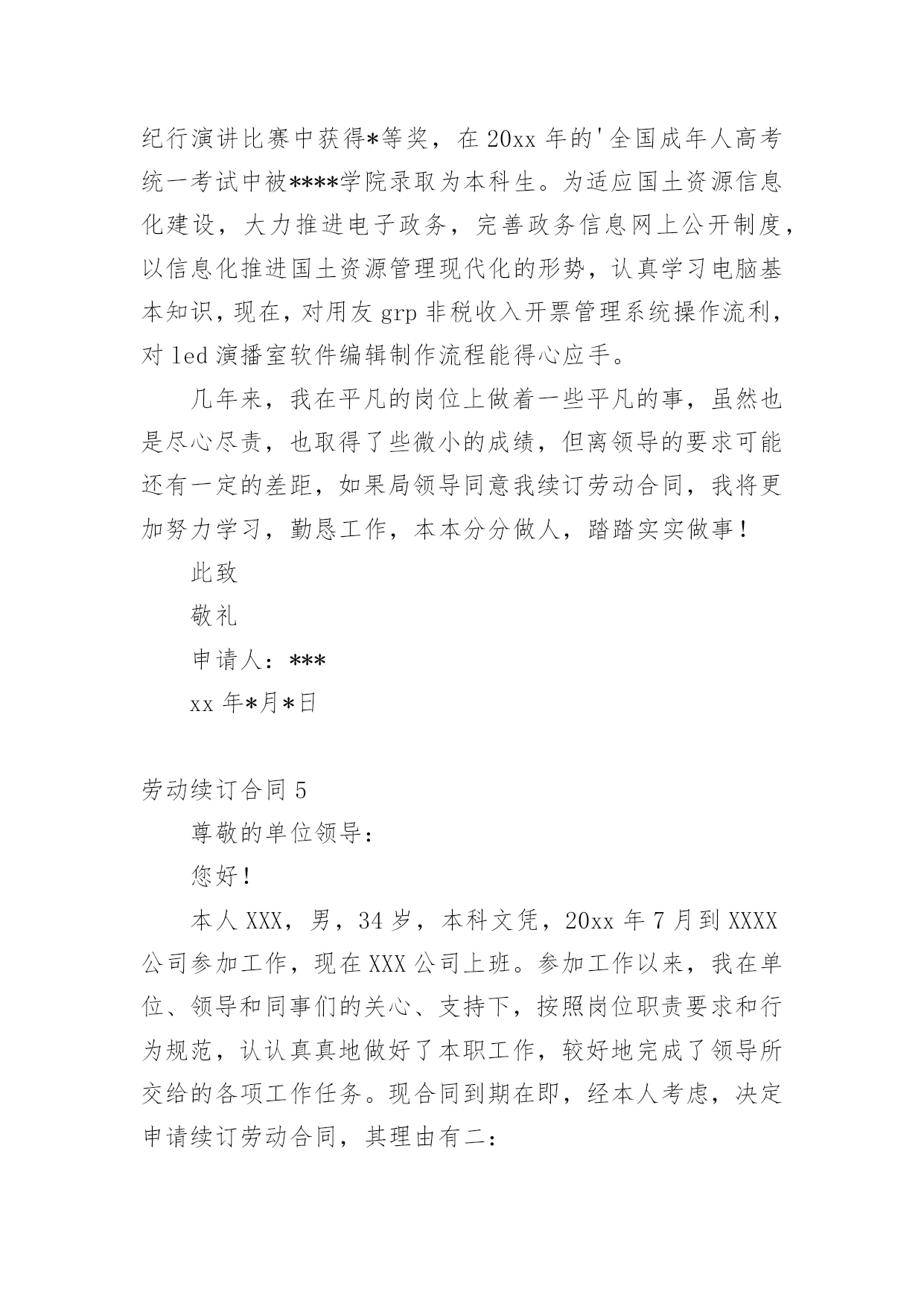 纪行演讲比赛中获得*等奖，在20xx年的'全国成年人高考统一考试中被****学院录取为本科生。为适应国土资源信息化建设，大力推进电子政务，完善政务信息网上公开制度，以信息化推进国土资源管理现代化的形势，认真学习电脑基本知识，现在，对用友grp非税收入开票管理系统操作流利，对led演播室软件编辑制作流程能得心应手。

几年来，我在平凡的岗位上做着一些平凡的事，虽然也是尽心尽责，也取得了些微小的成绩，但离领导的要求可能还有一定的差距，如果局领导同意我续订劳动合同，我将更加努力学习，勤恳工作，本本分分做人，踏踏实实做事！

此致

敬礼

申请人：***

xx年*月*日

劳动续订合同5

尊敬的单位领导：

您好！

本人XXX，男，34岁，本科文凭，20xx年7月到XXXX公司参加工作，现在XXX公司上班。参加工作以来，我在单位、领导和同事们的关心、支持下，按照岗位职责要求和行为规范，认认真真地做好了本职工作，较好地完成了领导所交给的各项工作任务。现合同到期在即，经本人考虑，决定申请续订劳动合同，其理由有二：